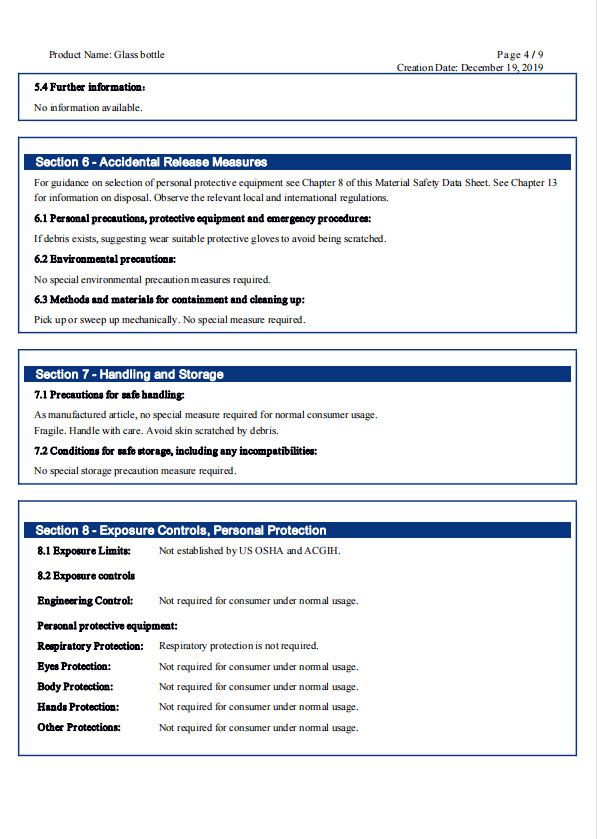 Product Name: Glass bottle

Page 4 / 9
Creation Date: December 19, 2019

5.4 Further information：

No information available.

Section 6 - Accidental Release Measures

For guidance on selection of personal protective equipment see Chapter 8 of this Material Safety Data Sheet. See Chapter 13 for information on disposal. Observe the relevant local and international regulations.

6.1 Personal precautions, protective equipment and emergency procedures:

If debris exists, suggesting wear suitable protective gloves to avoid being scratched.

6.2 Environmental precautions:

No special environmental precaution measures required.

6.3 Methods and materials for containment and cleaning up:

Pick up or sweep up mechanically. No special measure required.

Section 7 - Handling and Storage

7.1 Precautions for safe handling:

As manufactured article, no special measure required for normal consumer usage.
Fragile. Handle with care. Avoid skin scratched by debris.

7.2 Conditions for safe storage, including any incompatibilities:

No special storage precaution measure required.

Section 8 - Exposure Controls, Personal Protection

8.1 Exposure Limits: Not established by US OSHA and ACGIH.

8.2 Exposure controls

Engineering Control: Not required for consumer under normal usage.

Personal protective equipment:

Respiratory Protection: Respiratory protection is not required.

Eyes Protection: Not required for consumer under normal usage.

Body Protection: Not required for consumer under normal usage.

Hands Protection: Not required for consumer under normal usage.

Other Protections: Not required for consumer under normal usage.